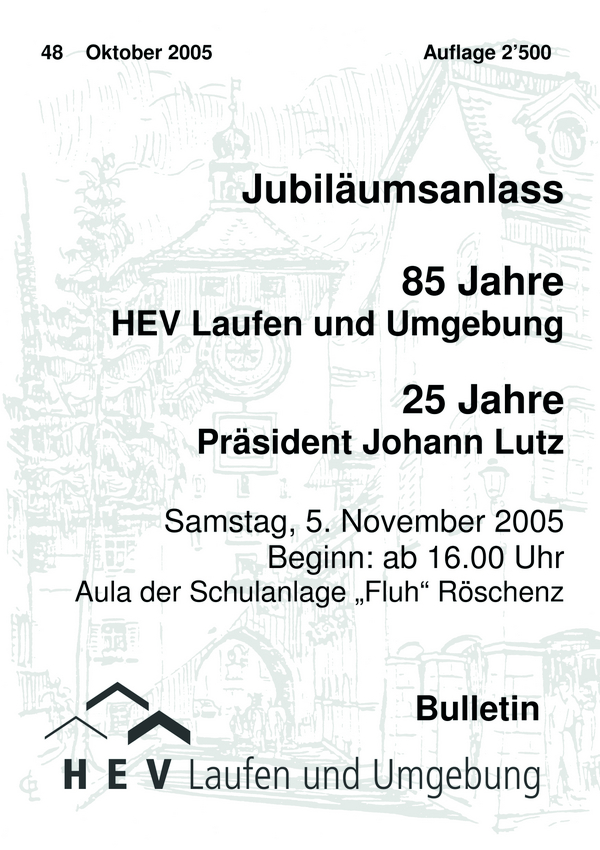 48 Oktober 2005

Auflage 2'500

Jubiläumsanlass

85 Jahre
HEV Laufen und Umgebung

25 Jahre
Präsident Johann Lutz

Samstag, 5. November 2005
Beginn: ab 16.00 Uhr
Aula der Schulanlage „Fluh“ Röschenz

Bulletin

HEV Laufen und Umgebung